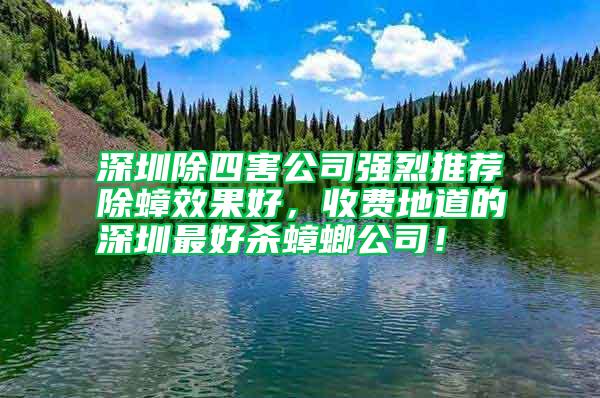 深圳除四害公司强烈推荐除蟑效果好，收费地道的深圳最好杀蟑螂公司！